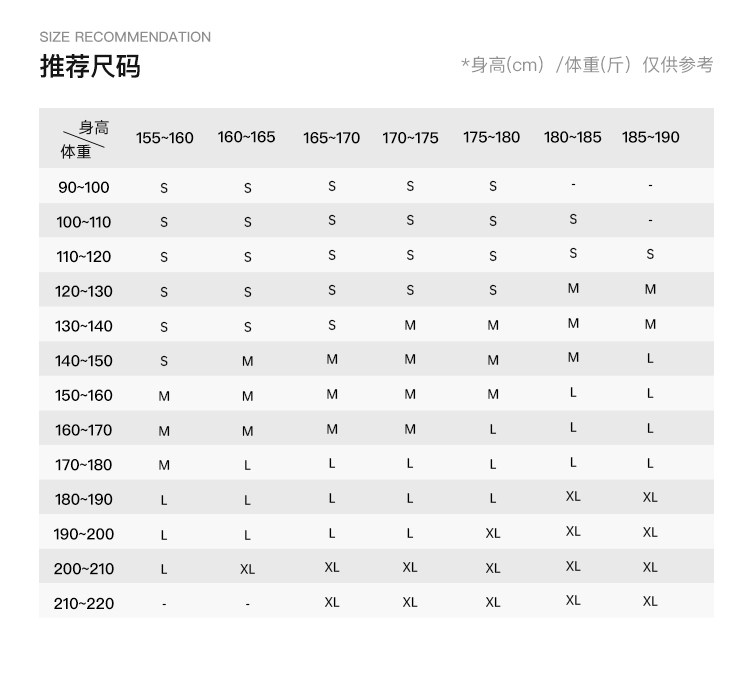 SIZE RECOMMENDATION

推荐尺码

*身高(cm) /体重(斤) 仅供参考

| 身高 体重 | 155~160 | 160~165 | 165~170 | 170~175 | 175~180 | 180~185 | 185~190 |
|---|---|---|---|---|---|---|---|
| 90~100 | S | S | S | S | S | - | - |
| 100~110 | S | S | S | S | S | S | - |
| 110~120 | S | S | S | S | S | S | S |
| 120~130 | S | S | S | S | S | M | M |
| 130~140 | S | S | S | M | M | M | M |
| 140~150 | S | M | M | M | M | M | L |
| 150~160 | M | M | M | M | M | L | L |
| 160~170 | M | M | M | M | L | L | L |
| 170~180 | M | L | L | L | L | L | L |
| 180~190 | L | L | L | L | L | XL | XL |
| 190~200 | L | L | L | L | XL | XL | XL |
| 200~210 | L | XL | XL | XL | XL | XL | XL |
| 210~220 | - | - | XL | XL | XL | XL | XL |